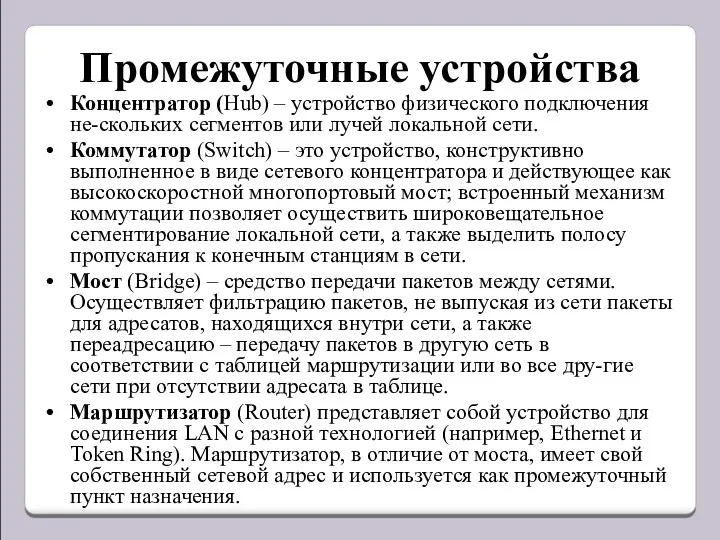 Промежуточные устройства

• Концентратор (Hub) – устройство физического подключения не-скольких сегментов или лучей локальной сети.

• Коммутатор (Switch) – это устройство, конструктивно выполненное в виде сетевого концентратора и действующее как высокоскоростной многопортовый мост; встроенный механизм коммутации позволяет осуществить широковещательное сегментирование локальной сети, а также выделить полосу пропускания к конечным станциям в сети.

• Мост (Bridge) – средство передачи пакетов между сетями. Осуществляет фильтрацию пакетов, не выпуская из сети пакеты для адресатов, находящихся внутри сети, а также переадресацию – передачу пакетов в другую сеть в соответствии с таблицей маршрутизации или во все дру-гие сети при отсутствии адресата в таблице.

• Маршрутизатор (Router) представляет собой устройство для соединения LAN с разной технологией (например, Ethernet и Token Ring). Маршрутизатор, в отличие от моста, имеет свой собственный сетевой адрес и используется как промежуточный пункт назначения.